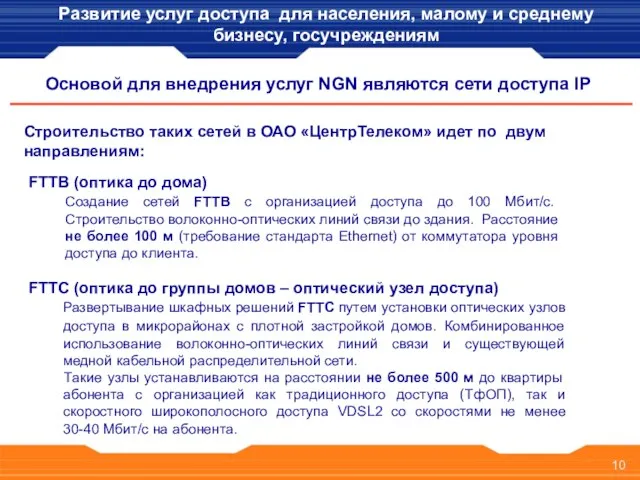 Развитие услуг доступа для населения, малому и среднему бизнесу, госучреждениям

Основой для внедрения услуг NGN являются сети доступа IP

Строительство таких сетей в ОАО «ЦентрТелеком» идет по двум направлениям:

FTTB (оптика до дома)

Создание сетей FTTB с организацией доступа до 100 Мбит/с. Строительство волоконно-оптических линий связи до здания. Расстояние не более 100 м (требование стандарта Ethernet) от коммутатора уровня доступа до клиента.

FTTC (оптика до группы домов – оптический узел доступа)

Развертывание шкафных решений FTTC путем установки оптических узлов доступа в микрорайонах с плотной застройкой домов. Комбинированное использование волоконно-оптических линий связи и существующей медной кабельной распределительной сети.

Такие узлы устанавливаются на расстоянии не более 500 м до квартиры абонента с организацией как традиционного доступа (ТфОП), так и скоростного широкополосного доступа VDSL2 со скоростями не менее 30-40 Мбит/с на абонента.

10